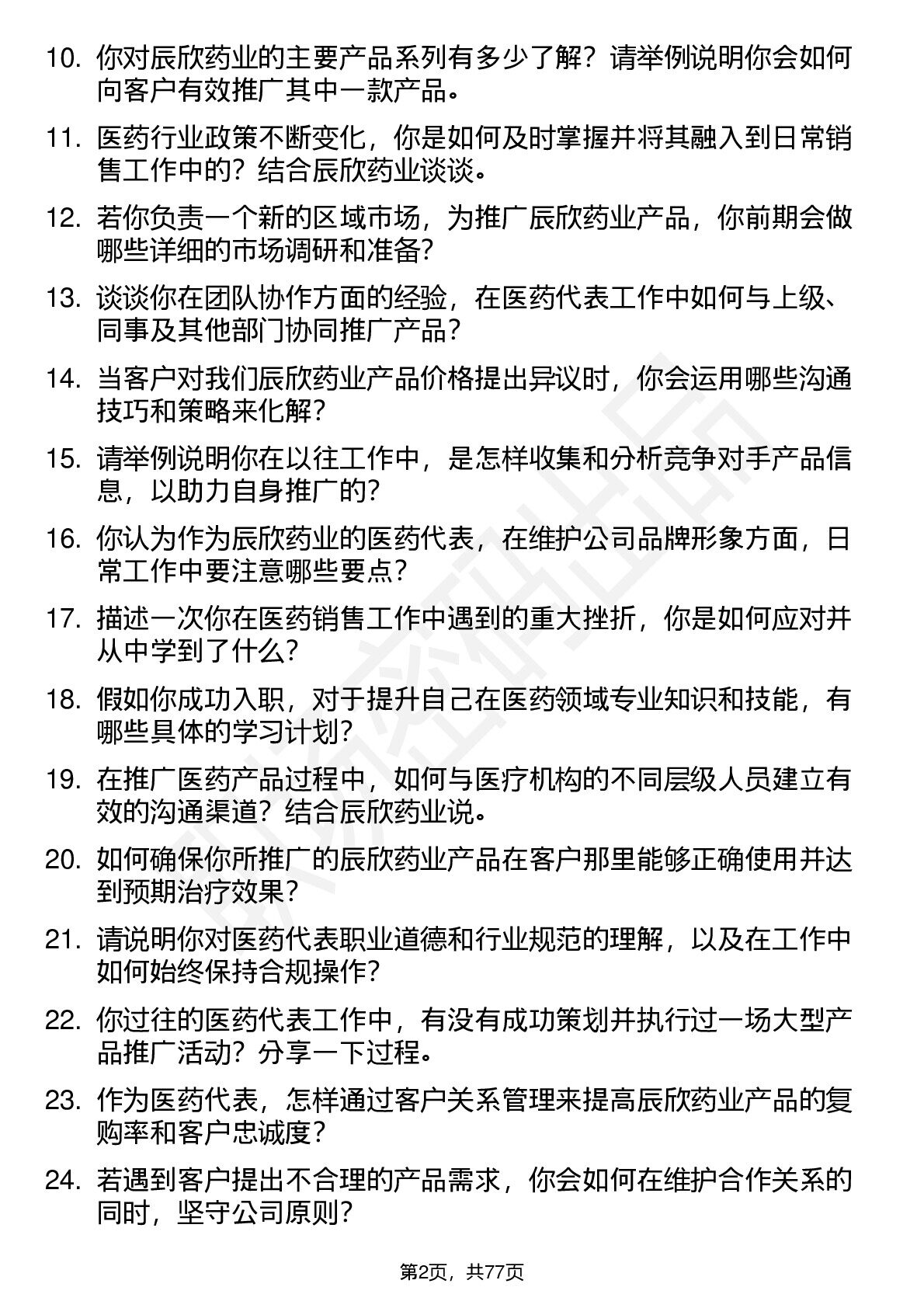 10. 你对辰欣药业的主要产品系列有多少了解？请举例说明你会如何向客户有效推广其中一款产品。

11. 医药行业政策不断变化，你是如何及时掌握并将其融入到日常销售工作中的？结合辰欣药业谈谈。

12. 若你负责一个新的区域市场，为推广辰欣药业产品，你前期会做哪些详细的市场调研和准备？

13. 谈谈你在团队协作方面的经验，在医药代表工作中如何与上级、同事及其他部门协同推广产品？

14. 当客户对我们辰欣药业产品价格提出异议时，你会运用哪些沟通技巧和策略来化解？

15. 请举例说明你在以往工作中，是怎样收集和分析竞争对手产品信息，以助力自身推广的？

16. 你认为作为辰欣药业的医药代表，在维护公司品牌形象方面，日常工作中要注意哪些要点？

17. 描述一次你在医药销售工作中遇到的重大挫折，你是如何应对并从中学到了什么？

18. 假如你成功入职，对于提升自己在医药领域专业知识和技能，有哪些具体的学习计划？

19. 在推广医药产品过程中，如何与医疗机构的不同层级人员建立有效的沟通渠道？结合辰欣药业说。

20. 如何确保你所推广的辰欣药业产品在客户那里能够正确使用并达到预期治疗效果？

21. 请说明你对医药代表职业道德和行业规范的理解，以及在工作中如何始终保持合规操作？

22. 你过往的医药代表工作中，有没有成功策划并执行过一场大型产品推广活动？分享一下过程。

23. 作为医药代表，怎样通过客户关系管理来提高辰欣药业产品的复购率和客户忠诚度？

24. 若遇到客户提出不合理的产品需求，你会如何在维护合作关系的同时，坚守公司原则？

第2页，共77页